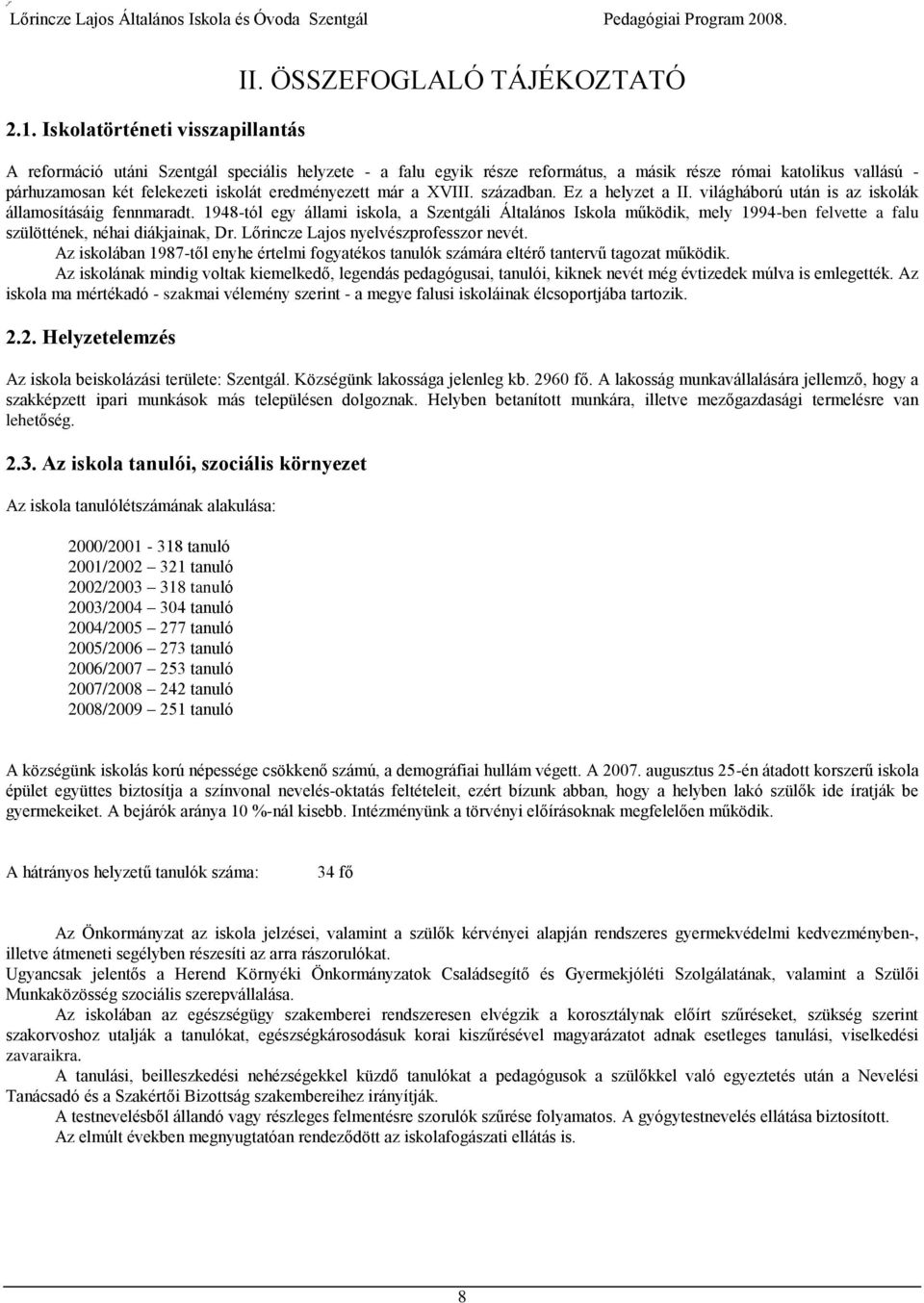 Lőrincze Lajos Általános Iskola és Óvoda Szentgál Pedagógiai Program 2008.

II. ÖSSZEFOGLALÓ TÁJÉKOZTATÓ

2.1. Iskolatörténeti visszapillantás

A reformáció utáni Szentgál speciális helyzete - a falu egyik része református, a másik része római katolikus vallású - párhuzamosan két felekezeti iskolát eredményezett már a XVIII. században. Ez a helyzet a II. világháború után is az iskolák államosításáig fennmaradt. 1948-tól egy állami iskola, a Szentgáli Általános Iskola működik, mely 1994-ben felvette a falu szülöttének, néhai diákjainak, Dr. Lőrincze Lajos nyelvészprofesszor nevét.
Az iskolában 1987-től enyhe értelmi fogyatékos tanulók számára eltérő tantervű tagozat működik.
Az iskolának mindig voltak kiemelkedő, legendás pedagógusai, tanulói, kiknek nevét még évtizedek múlva is emlegették. Az iskola ma mértékadó - szakmai vélemény szerint - a megye falusi iskoláinak élcsoportjába tartozik.

2.2. Helyzetelemzés

Az iskola beiskolázási területe: Szentgál. Községünk lakossága jelenleg kb. 2960 fő. A lakosság munkavállalására jellemző, hogy a szakképzett ipari munkások más településen dolgoznak. Helyben betanított munkára, illetve mezőgazdasági termelésre van lehetőség.

2.3. Az iskola tanulói, szociális környezet

Az iskola tanulólétszámának alakulása:

2000/2001 - 318 tanuló
2001/2002 – 321 tanuló
2002/2003 – 318 tanuló
2003/2004 – 304 tanuló
2004/2005 – 277 tanuló
2005/2006 – 273 tanuló
2006/2007 – 253 tanuló
2007/2008 – 242 tanuló
2008/2009 – 251 tanuló

A községünk iskolás korú népessége csökkenő számú, a demográfiai hullám végett. A 2007. augusztus 25-én átadott korszerű iskola épület együttes biztosítja a színvonal nevelés-oktatás feltételeit, ezért bízunk abban, hogy a helyben lakó szülők ide íratják be gyermekeiket. A bejárók aránya 10 %-nál kisebb. Intézményünk a törvényi előírásoknak megfelelően működik.

A hátrányos helyzetű tanulók száma: 34 fő

Az Önkormányzat az iskola jelzései, valamint a szülők kérvényei alapján rendszeres gyermekvédelmi kedvezményben-, illetve átmeneti segélyben részesíti az arra rászorulókat.
Ugyancsak jelentős a Herend Környéki Önkormányzatok Családsegítő és Gyermekjóléti Szolgálatának, valamint a Szülői Munkaközösség szociális szerepvállalása.
Az iskolában az egészségügy szakemberei rendszeresen elvégzik a korosztálynak előírt szűréseket, szükség szerint szakorvoshoz utalják a tanulókat, egészségkárosodásuk korai kiszűrésével magyarázatot adnak esetleges tanulási, viselkedési zavaraikra.
A tanulási, beilleszkedési nehézségekkel küzdő tanulókat a pedagógusok a szülőkkel való egyeztetés után a Nevelési Tanácsadó és a Szakértői Bizottság szakembereihez irányítják.
A testnevelésből állandó vagy részleges felmentésre szorulók szűrése folyamatos. A gyógytestnevelés ellátása biztosított.
Az elmúlt években megnyugtatóan rendeződött az iskolafogászati ellátás is.

8